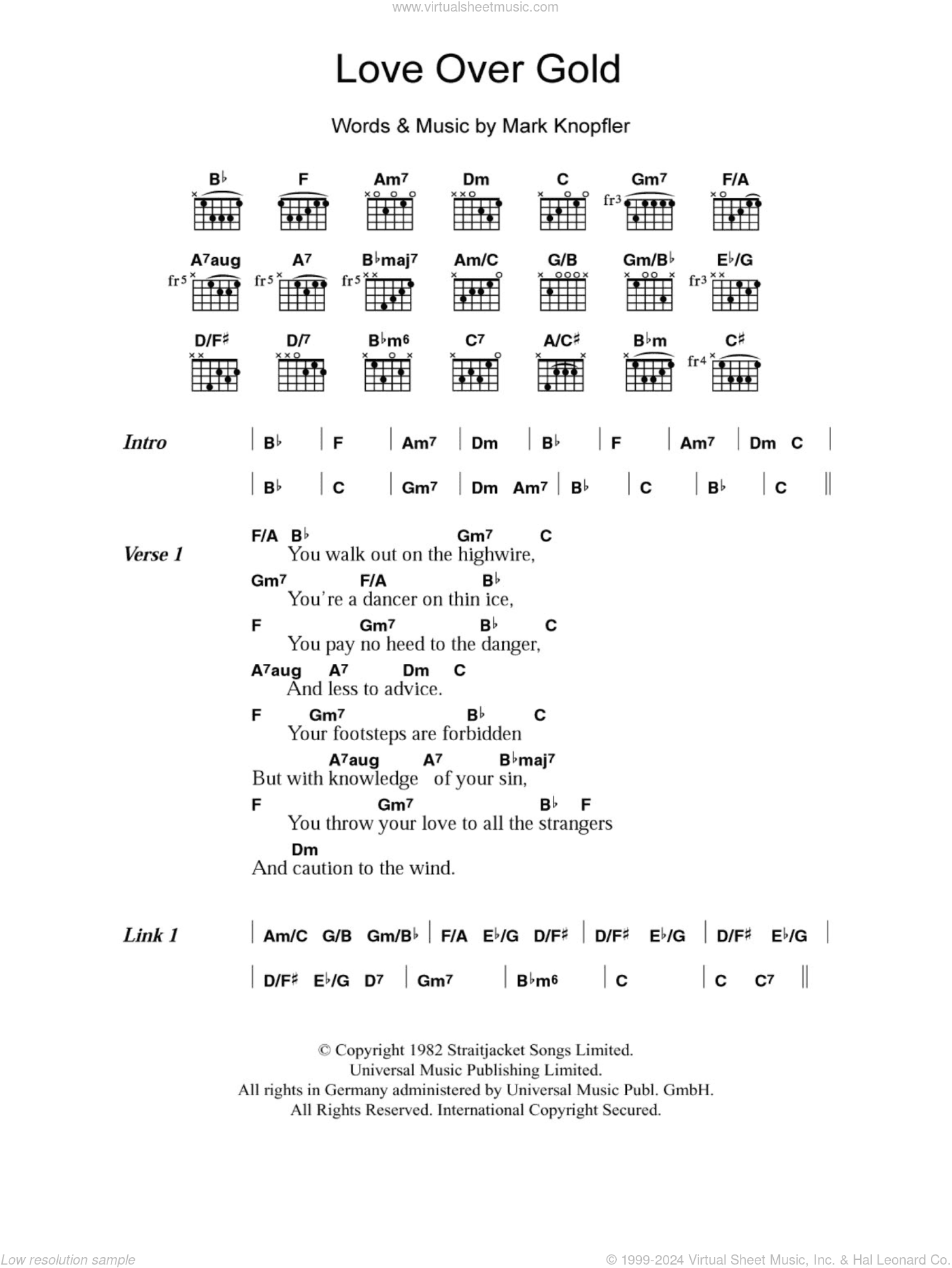 www.virtualsheetmusic.com

Love Over Gold

Words & Music by Mark Knopfler

B♭ F Am7 Dm C Gm7 F/A

fr3

A7aug A7 B♭maj7 Am/C G/B Gm/B♭ E♭/G

fr5 fr5 fr5 fr3

D/F♯ D/7 B♭m6 C7 A/C♯ B♭m C♯

fr4

Intro | B♭ | F | Am7 | Dm | B♭ | F | Am7 | Dm C |

| B♭ | C | Gm7 | Dm Am7 | B♭ | C | B♭ | C ||

Verse 1
F/A B♭ Gm7 C
You walk out on the highwire,
Gm7 F/A B♭
You're a dancer on thin ice,
F Gm7 B♭ C
You pay no heed to the danger,
A7aug A7 Dm C
And less to advice.
F Gm7 B♭ C
Your footsteps are forbidden
A7aug A7 B♭maj7
But with knowledge of your sin,
F Gm7 B♭ F
You throw your love to all the strangers
Dm
And caution to the wind.

Link 1 | Am/C G/B Gm/B♭ | F/A E♭/G D/F♯ | D/F♯ E♭/G | D/F♯ E♭/G |

| D/F♯ E♭/G D7 | Gm7 | B♭m6 | C | C C7 ||

© Copyright 1982 Straitjacket Songs Limited.
Universal Music Publishing Limited.
All rights in Germany administered by Universal Music Publ. GmbH.
All Rights Reserved. International Copyright Secured.

Low resolution sample

© 1999-2024 Virtual Sheet Music, Inc. & Hal Leonard Co.